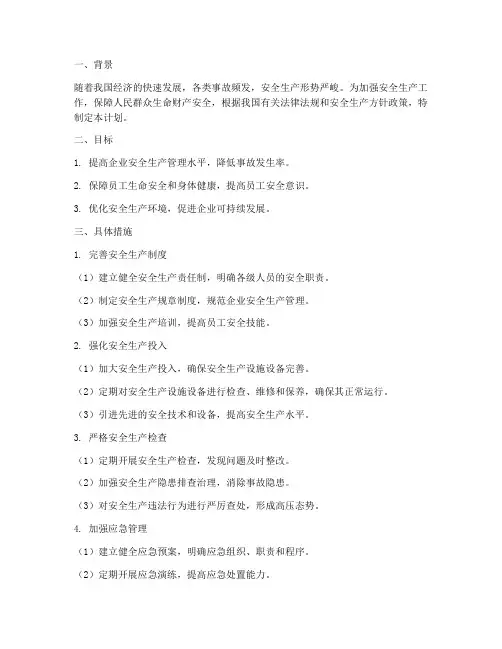 一、背景

随着我国经济的快速发展，各类事故频发，安全生产形势严峻。为加强安全生产工作，保障人民群众生命财产安全，根据我国有关法律法规和安全生产方针政策，特制定本计划。

二、目标

1. 提高企业安全生产管理水平，降低事故发生率。

2. 保障员工生命安全和身体健康，提高员工安全意识。

3. 优化安全生产环境，促进企业可持续发展。

三、具体措施

1. 完善安全生产制度

（1）建立健全安全生产责任制，明确各级人员的安全职责。

（2）制定安全生产规章制度，规范企业安全生产管理。

（3）加强安全生产培训，提高员工安全技能。

2. 强化安全生产投入

（1）加大安全生产投入，确保安全生产设施设备完善。

（2）定期对安全生产设施设备进行检查、维修和保养，确保其正常运行。

（3）引进先进的安全技术和设备，提高安全生产水平。

3. 严格安全生产检查

（1）定期开展安全生产检查，发现问题及时整改。

（2）加强安全生产隐患排查治理，消除事故隐患。

（3）对安全生产违法行为进行严厉查处，形成高压态势。

4. 加强应急管理

（1）建立健全应急预案，明确应急组织、职责和程序。

（2）定期开展应急演练，提高应急处置能力。